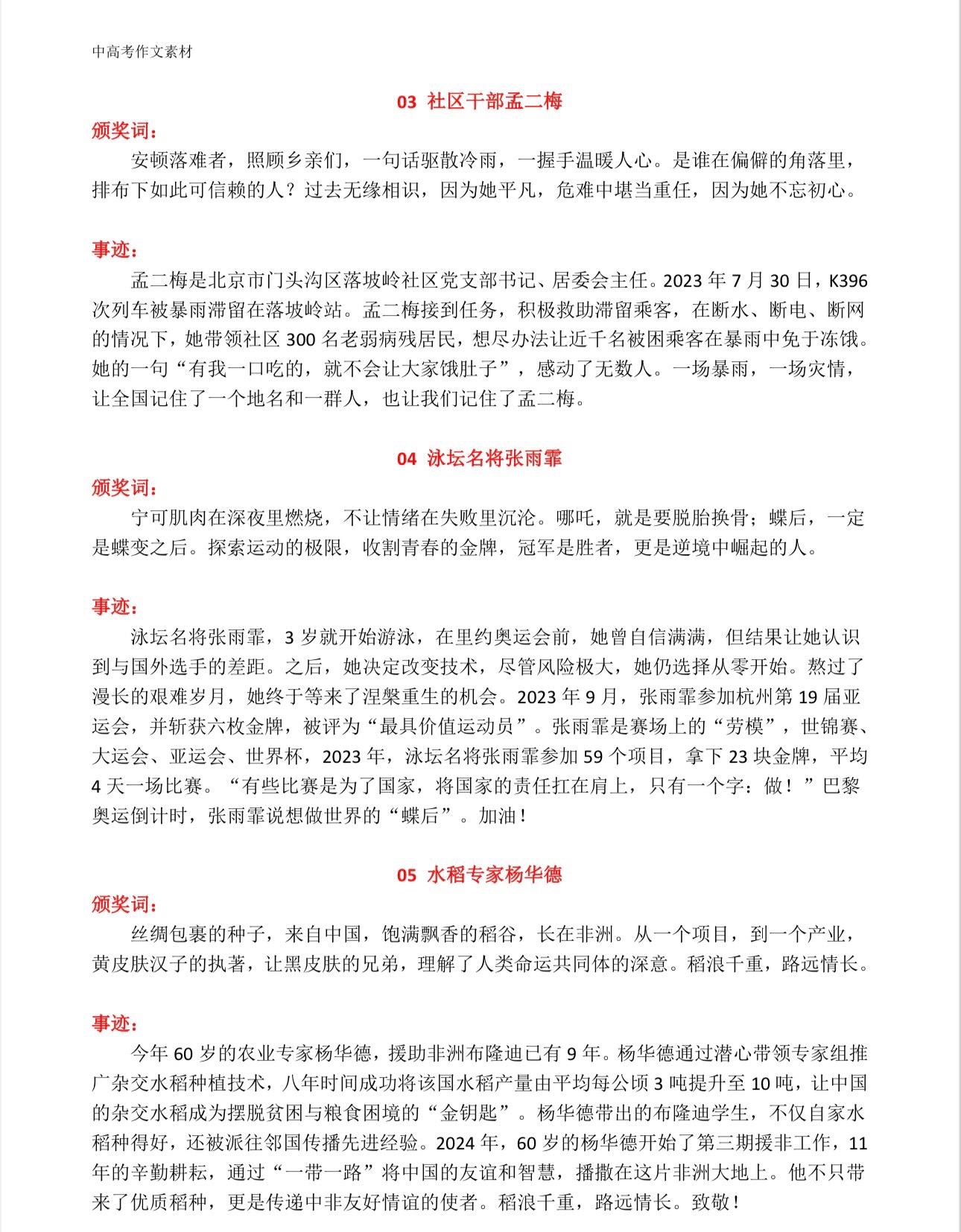 中高考作文素材

03 社区干部孟二梅

颁奖词：

安顿落难者，照顾乡亲们，一句话驱散冷雨，一握手温暖人心。是谁在偏僻的角落里，排布下如此可信赖的人？过去无缘相识，因为她平凡，危难中堪当重任，因为她不忘初心。

事迹：

孟二梅是北京市门头沟区落坡岭社区党支部书记、居委会主任。2023 年 7 月 30 日，K396 次列车被暴雨滞留在落坡岭站。孟二梅接到任务，积极救助滞留乘客，在断水、断电、断网的情况下，她带领社区 300 名老弱病残居民，想尽办法让近千名被困乘客在暴雨中免于冻饿。她的一句“有我一口吃的，就不会让大家饿肚子”，感动了无数人。一场暴雨，一场灾情，让全国记住了一个地名和一群人，也让我们记住了孟二梅。

04 泳坛名将张雨霏

颁奖词：

宁可肌肉在深夜里燃烧，不让情绪在失败里沉沦。哪吒，就是要脱胎换骨；蝶后，一定是蝶变之后。探索运动的极限，收割青春的金牌，冠军是胜者，更是逆境中崛起的人。

事迹：

泳坛名将张雨霏，3 岁就开始游泳，在里约奥运会前，她曾自信满满，但结果让她认识到与国外选手的差距。之后，她决定改变技术，尽管风险极大，她仍选择从零开始。熬过了漫长的艰难岁月，她终于等来了涅槃重生的机会。2023 年 9 月，张雨霏参加杭州第 19 届亚运会，并斩获六枚金牌，被评为“最具价值运动员”。张雨霏是赛场上的“劳模”，世锦赛、大运会、亚运会、世界杯，2023 年，泳坛名将张雨霏参加 59 个项目，拿下 23 块金牌，平均 4 天一场比赛。“有些比赛是为了国家，将国家的责任扛在肩上，只有一个字：做！”巴黎奥运倒计时，张雨霏说想做世界的“蝶后”。加油！

05 水稻专家杨华德

颁奖词：

丝绸包裹的种子，来自中国，饱满飘香的稻谷，长在非洲。从一个项目，到一个产业，黄皮肤汉子的执著，让黑皮肤的兄弟，理解了人类命运共同体的深意。稻浪千重，路远情长。

事迹：

今年 60 岁的农业专家杨华德，援助非洲布隆迪已有 9 年。杨华德通过潜心带领专家组推广杂交水稻种植技术，八年时间成功将该国水稻产量由平均每公顷 3 吨提升至 10 吨，让中国的杂交水稻成为摆脱贫困与粮食困境的“金钥匙”。杨华德带出的布隆迪学生，不仅自家水稻种得好，还被派往邻国传播先进经验。2024 年，60 岁的杨华德开始了第三期援非工作，11 年的辛勤耕耘，通过“一带一路”将中国的友谊和智慧，播撒在这片非洲大地上。他不只带来了优质稻种，更是传递中非友好情谊的使者。稻浪千重，路远情长。致敬！